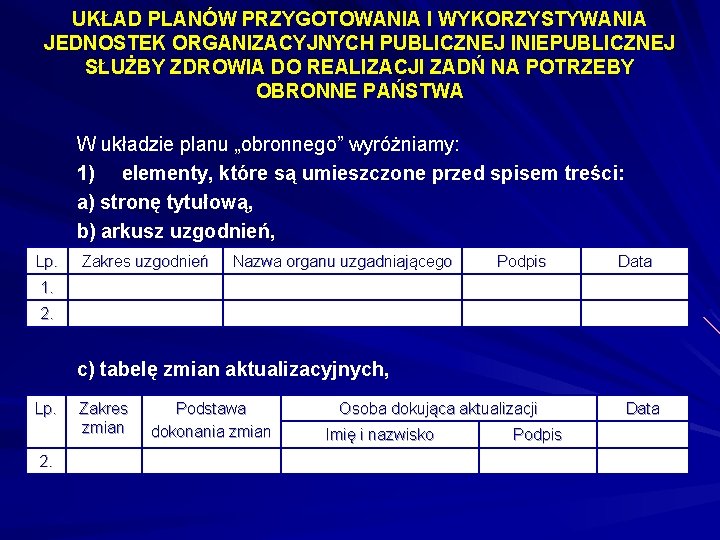 UKŁAD PLANÓW PRZYGOTOWANIA I WYKORZYSTYWANIA JEDNOSTEK ORGANIZACYJNYCH PUBLICZNEJ INIEPUBLICZNEJ SŁUŻBY ZDROWIA DO REALIZACJI ZADŃ NA POTRZEBY OBRONNE PAŃSTWA

W układzie planu „obronnego” wyróżniamy:
1) elementy, które są umieszczone przed spisem treści:
a) stronę tytułową,
b) arkusz uzgodnień,

| Lp. | Zakres uzgodnień | Nazwa organu uzgadniającego | Podpis | Data |
|---|---|---|---|---|
| 1. | | | | |
| 2. | | | | |

c) tabelę zmian aktualizacyjnych,

| Lp. | Zakres zmian | Podstawa dokonania zmian | Osoba dokująca aktualizacji | | Data |
|---|---|---|---|---|---|
| | | | Imię i nazwisko | Podpis | |
| 2. | | | | | |